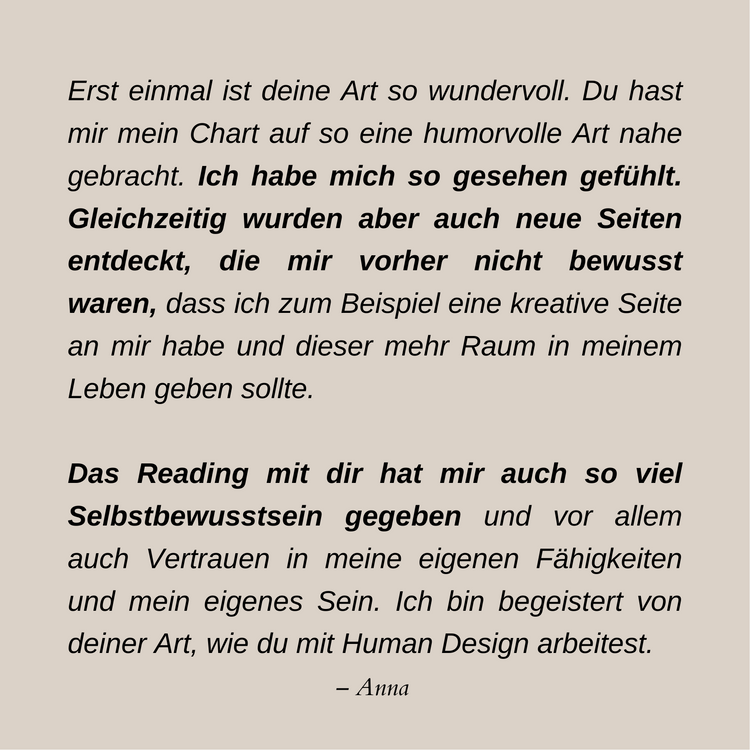 Erst einmal ist deine Art so wundervoll. Du hast mir mein Chart auf so eine humorvolle Art nahe gebracht. Ich habe mich so gesehen gefühlt. Gleichzeitig wurden aber auch neue Seiten entdeckt, die mir vorher nicht bewusst waren, dass ich zum Beispiel eine kreative Seite an mir habe und dieser mehr Raum in meinem Leben geben sollte.

Das Reading mit dir hat mir auch so viel Selbstbewusstsein gegeben und vor allem auch Vertrauen in meine eigenen Fähigkeiten und mein eigenes Sein. Ich bin begeistert von deiner Art, wie du mit Human Design arbeitest.

– Anna